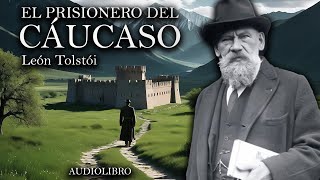 EL PRISIONERO DEL CÁUCASO
León Tolstói
AUDIOLIBRO